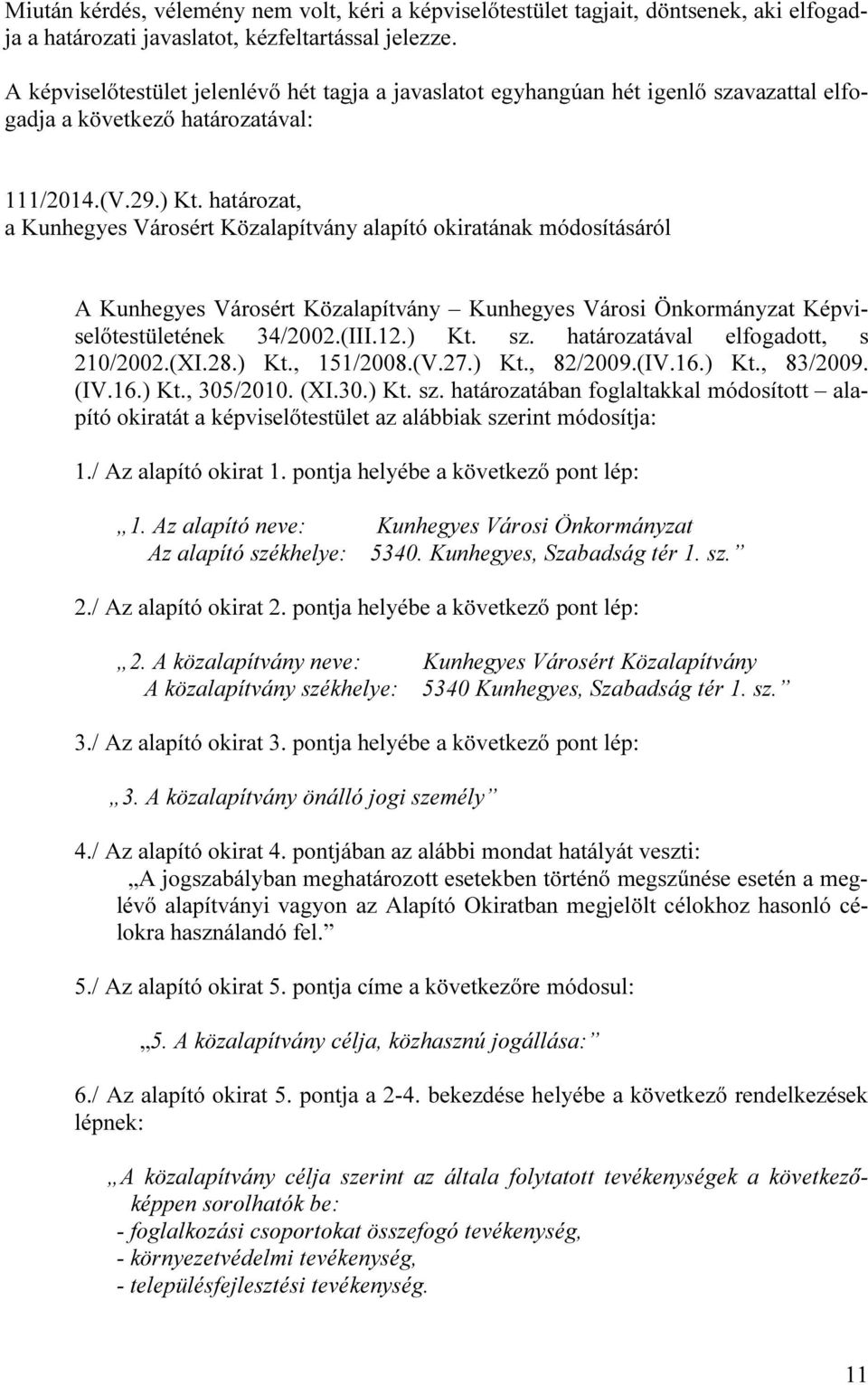 Miután kérdés, vélemény nem volt, kéri a képviselőtestület tagjait, döntsenek, aki elfogadja a határozati javaslatot, kézfeltartással jelezze.

A képviselőtestület jelenlévő hét tagja a javaslatot egyhangúan hét igenlő szavazattal elfogadja a következő határozatával:

111/2014.(V.29.) Kt. határozat,
a Kunhegyes Városért Közalapítvány alapító okiratának módosításáról

A Kunhegyes Városért Közalapítvány – Kunhegyes Városi Önkormányzat Képviselőtestületének 34/2002.(III.12.) Kt. sz. határozatával elfogadott, s 210/2002.(XI.28.) Kt., 151/2008.(V.27.) Kt., 82/2009.(IV.16.) Kt., 83/2009. (IV.16.) Kt., 305/2010. (XI.30.) Kt. sz. határozatában foglaltakkal módosított – alapító okiratát a képviselőtestület az alábbiak szerint módosítja:

1./ Az alapító okirat 1. pontja helyébe a következő pont lép:

„1. Az alapító neve: Kunhegyes Városi Önkormányzat
Az alapító székhelye: 5340. Kunhegyes, Szabadság tér 1. sz.”

2./ Az alapító okirat 2. pontja helyébe a következő pont lép:

„2. A közalapítvány neve: Kunhegyes Városért Közalapítvány
A közalapítvány székhelye: 5340 Kunhegyes, Szabadság tér 1. sz.”

3./ Az alapító okirat 3. pontja helyébe a következő pont lép:

„3. A közalapítvány önálló jogi személy”

4./ Az alapító okirat 4. pontjában az alábbi mondat hatályát veszti:
„A jogszabályban meghatározott esetekben történő megszűnése esetén a meglévő alapítványi vagyon az Alapító Okiratban megjelölt célokhoz hasonló célokra használandó fel.”

5./ Az alapító okirat 5. pontja címe a következőre módosul:

„5. A közalapítvány célja, közhasznú jogállása:”

6./ Az alapító okirat 5. pontja a 2-4. bekezdése helyébe a következő rendelkezések lépnek:

„A közalapítvány célja szerint az általa folytatott tevékenységek a következőképpen sorolhatók be:
- foglalkozási csoportokat összefogó tevékenység,
- környezetvédelmi tevékenység,
- településfejlesztési tevékenység.

11